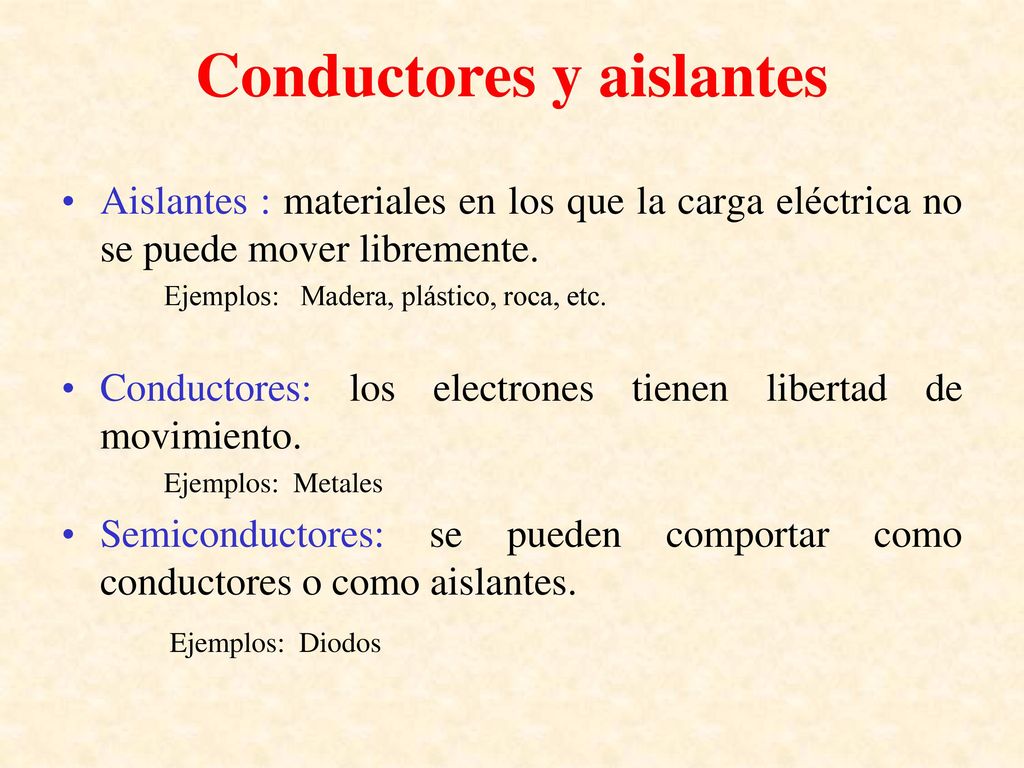 Conductores y aislantes

• Aislantes : materiales en los que la carga eléctrica no se puede mover libremente.

Ejemplos: Madera, plástico, roca, etc.

• Conductores: los electrones tienen libertad de movimiento.

Ejemplos: Metales

• Semiconductores: se pueden comportar como conductores o como aislantes.

Ejemplos: Diodos